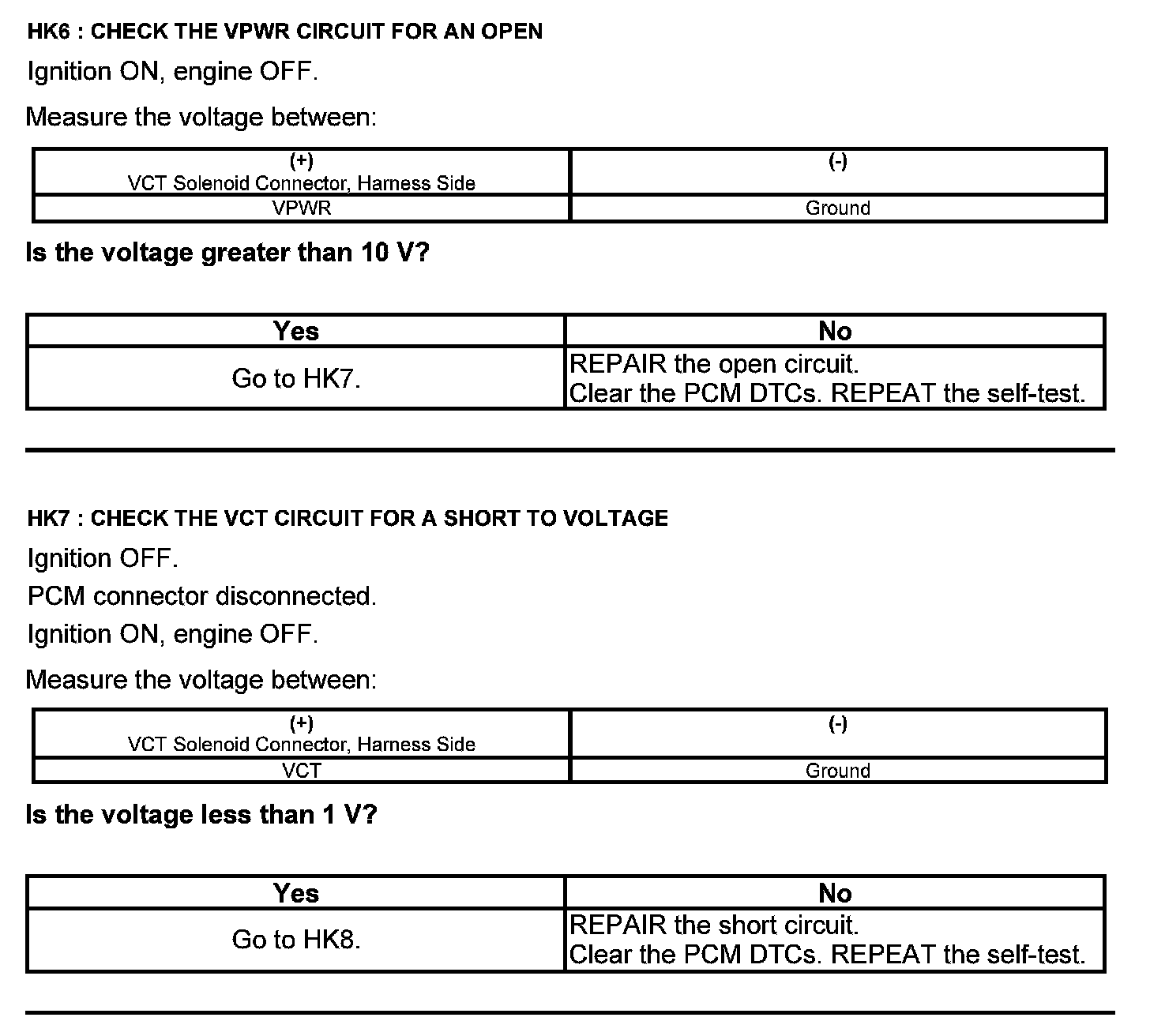 HK6 : CHECK THE VPWR CIRCUIT FOR AN OPEN

Ignition ON, engine OFF.

Measure the voltage between:

| (+) VCT Solenoid Connector, Harness Side | (-) |
|---|---|
| VPWR | Ground |

Is the voltage greater than 10 V?

| Yes | No |
|---|---|
| Go to HK7. | REPAIR the open circuit. Clear the PCM DTCs. REPEAT the self-test. |

HK7 : CHECK THE VCT CIRCUIT FOR A SHORT TO VOLTAGE

Ignition OFF.

PCM connector disconnected.

Ignition ON, engine OFF.

Measure the voltage between:

| (+) VCT Solenoid Connector, Harness Side | (-) |
|---|---|
| VCT | Ground |

Is the voltage less than 1 V?

| Yes | No |
|---|---|
| Go to HK8. | REPAIR the short circuit. Clear the PCM DTCs. REPEAT the self-test. |